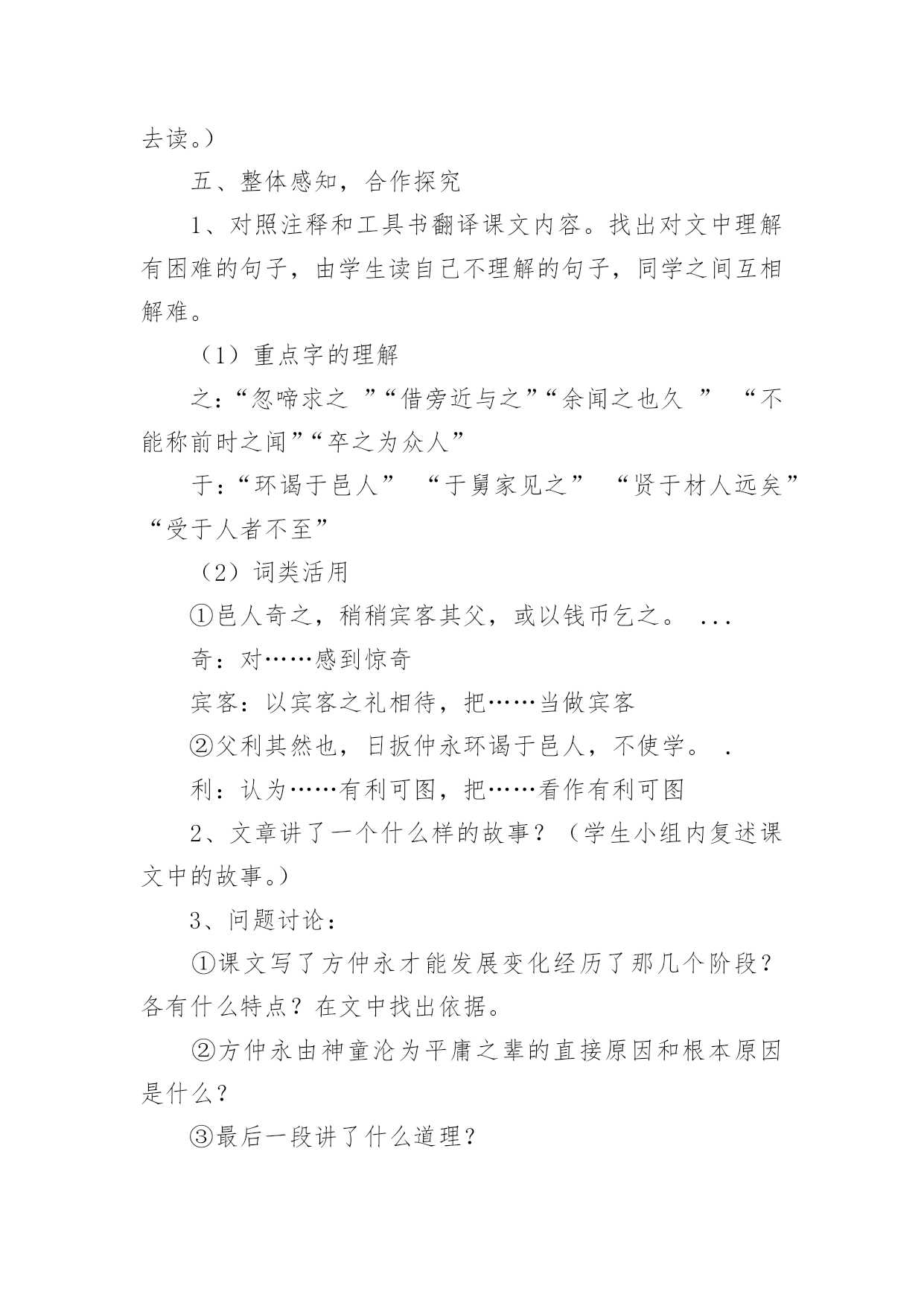 去读。）

五、整体感知，合作探究

1、对照注释和工具书翻译课文内容。找出对文中理解有困难的句子，由学生读自己不理解的句子，同学之间互相解难。

（1）重点字的理解

之：“忽啼求之 ”“借旁近与之”“余闻之也久 ” “不能称前时之闻”“卒之为众人”

于：“环谒于邑人” “于舅家见之” “贤于材人远矣” “受于人者不至”

（2）词类活用

①邑人奇之，稍稍宾客其父，或以钱币乞之。 ...

奇：对……感到惊奇

宾客：以宾客之礼相待，把……当做宾客

②父利其然也，日扳仲永环谒于邑人，不使学。 .

利：认为……有利可图，把……看作有利可图

2、文章讲了一个什么样的故事？（学生小组内复述课文中的故事。）

3、问题讨论：

①课文写了方仲永才能发展变化经历了那几个阶段？各有什么特点？在文中找出依据。

②方仲永由神童沦为平庸之辈的直接原因和根本原因是什么？

③最后一段讲了什么道理？